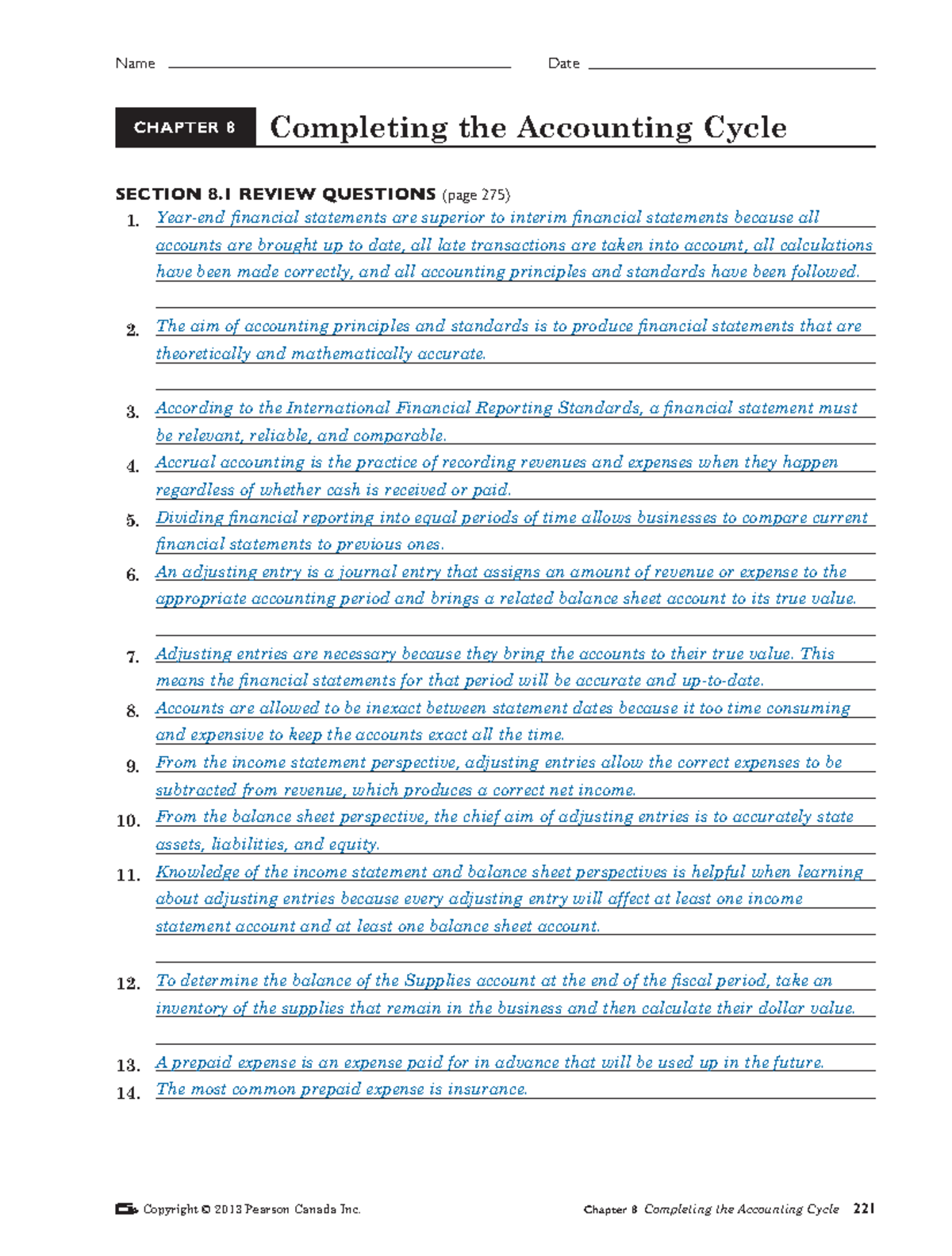 Name Date

CHAPTER 8 Completing the Accounting Cycle

SECTION 8.1 REVIEW QUESTIONS (page 275)

1. Year-end financial statements are superior to interim financial statements because all accounts are brought up to date, all late transactions are taken into account, all calculations have been made correctly, and all accounting principles and standards have been followed.

2. The aim of accounting principles and standards is to produce financial statements that are theoretically and mathematically accurate.

3. According to the International Financial Reporting Standards, a financial statement must be relevant, reliable, and comparable.

4. Accrual accounting is the practice of recording revenues and expenses when they happen regardless of whether cash is received or paid.

5. Dividing financial reporting into equal periods of time allows businesses to compare current financial statements to previous ones.

6. An adjusting entry is a journal entry that assigns an amount of revenue or expense to the appropriate accounting period and brings a related balance sheet account to its true value.

7. Adjusting entries are necessary because they bring the accounts to their true value. This means the financial statements for that period will be accurate and up-to-date.

8. Accounts are allowed to be inexact between statement dates because it too time consuming and expensive to keep the accounts exact all the time.

9. From the income statement perspective, adjusting entries allow the correct expenses to be subtracted from revenue, which produces a correct net income.

10. From the balance sheet perspective, the chief aim of adjusting entries is to accurately state assets, liabilities, and equity.

11. Knowledge of the income statement and balance sheet perspectives is helpful when learning about adjusting entries because every adjusting entry will affect at least one income statement account and at least one balance sheet account.

12. To determine the balance of the Supplies account at the end of the fiscal period, take an inventory of the supplies that remain in the business and then calculate their dollar value.

13. A prepaid expense is an expense paid for in advance that will be used up in the future.

14. The most common prepaid expense is insurance.

Copyright © 2013 Pearson Canada Inc.

Chapter 8 Completing the Accounting Cycle 221